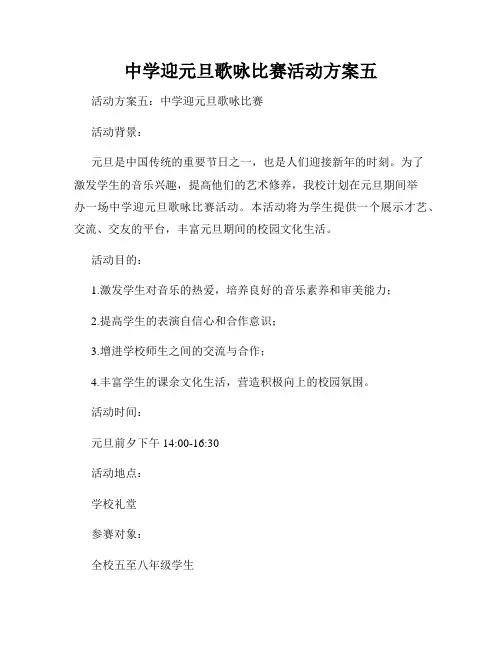 中学迎元旦歌咏比赛活动方案五

活动方案五：中学迎元旦歌咏比赛

活动背景：

元旦是中国传统的重要节日之一，也是人们迎接新年的时刻。为了激发学生的音乐兴趣，提高他们的艺术修养，我校计划在元旦期间举办一场中学迎元旦歌咏比赛活动。本活动将为学生提供一个展示才艺、交流、交友的平台，丰富元旦期间的校园文化生活。

活动目的：

1.激发学生对音乐的热爱，培养良好的音乐素养和审美能力；

2.提高学生的表演自信心和合作意识；

3.增进学校师生之间的交流与合作；

4.丰富学生的课余文化生活，营造积极向上的校园氛围。

活动时间：

元旦前夕下午 14:00-16:30

活动地点：

学校礼堂

参赛对象：

全校五至八年级学生